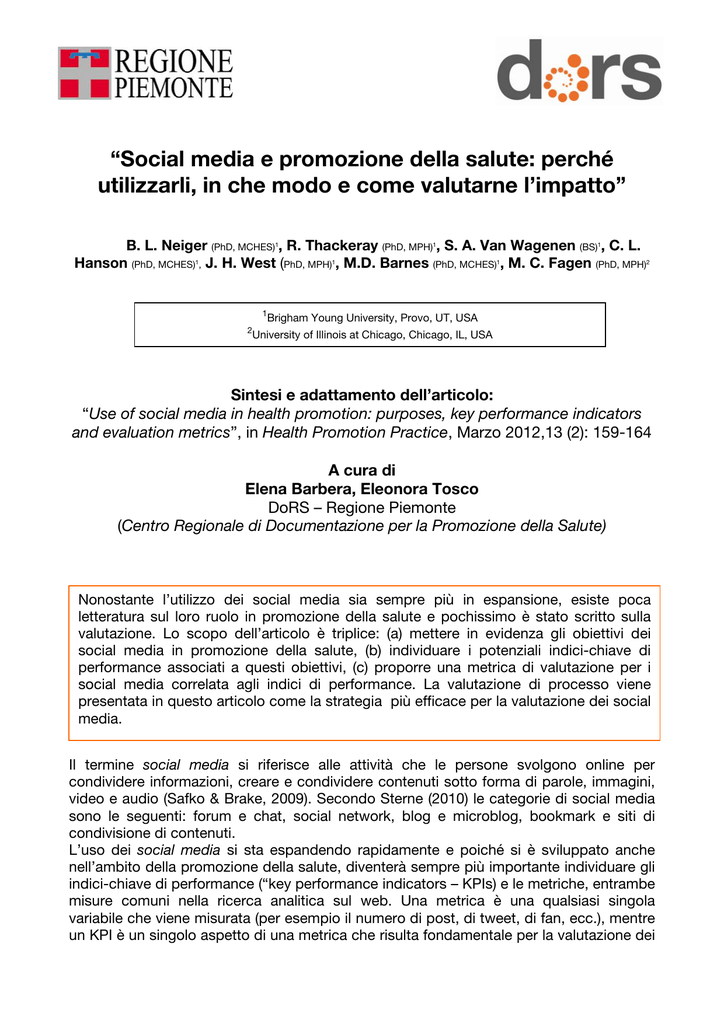 REGIONE PIEMONTE

dors

“Social media e promozione della salute: perché utilizzarli, in che modo e come valutarne l’impatto”

B. L. Neiger (PhD, MCHES)$^1$, R. Thackeray (PhD, MPH)$^1$, S. A. Van Wagenen (BS)$^1$, C. L. Hanson (PhD, MCHES)$^1$, J. H. West (PhD, MPH)$^1$, M.D. Barnes (PhD, MCHES)$^1$, M. C. Fagen (PhD, MPH)$^2$

$^1$Brigham Young University, Provo, UT, USA
$^2$University of Illinois at Chicago, Chicago, IL, USA

Sintesi e adattamento dell’articolo:
“Use of social media in health promotion: purposes, key performance indicators and evaluation metrics”, in Health Promotion Practice, Marzo 2012,13 (2): 159-164

A cura di
Elena Barbera, Eleonora Tosco
DoRS – Regione Piemonte
(Centro Regionale di Documentazione per la Promozione della Salute)

Nonostante l’utilizzo dei social media sia sempre più in espansione, esiste poca letteratura sul loro ruolo in promozione della salute e pochissimo è stato scritto sulla valutazione. Lo scopo dell’articolo è triplice: (a) mettere in evidenza gli obiettivi dei social media in promozione della salute, (b) individuare i potenziali indici-chiave di performance associati a questi obiettivi, (c) proporre una metrica di valutazione per i social media correlata agli indici di performance. La valutazione di processo viene presentata in questo articolo come la strategia più efficace per la valutazione dei social media.

Il termine social media si riferisce alle attività che le persone svolgono online per condividere informazioni, creare e condividere contenuti sotto forma di parole, immagini, video e audio (Safko & Brake, 2009). Secondo Sterne (2010) le categorie di social media sono le seguenti: forum e chat, social network, blog e microblog, bookmark e siti di condivisione di contenuti.
L’uso dei social media si sta espandendo rapidamente e poiché si è sviluppato anche nell’ambito della promozione della salute, diventerà sempre più importante individuare gli indici-chiave di performance (“key performance indicators – KPIs) e le metriche, entrambe misure comuni nella ricerca analitica sul web. Una metrica è una qualsiasi singola variabile che viene misurata (per esempio il numero di post, di tweet, di fan, ecc.), mentre un KPI è un singolo aspetto di una metrica che risulta fondamentale per la valutazione dei